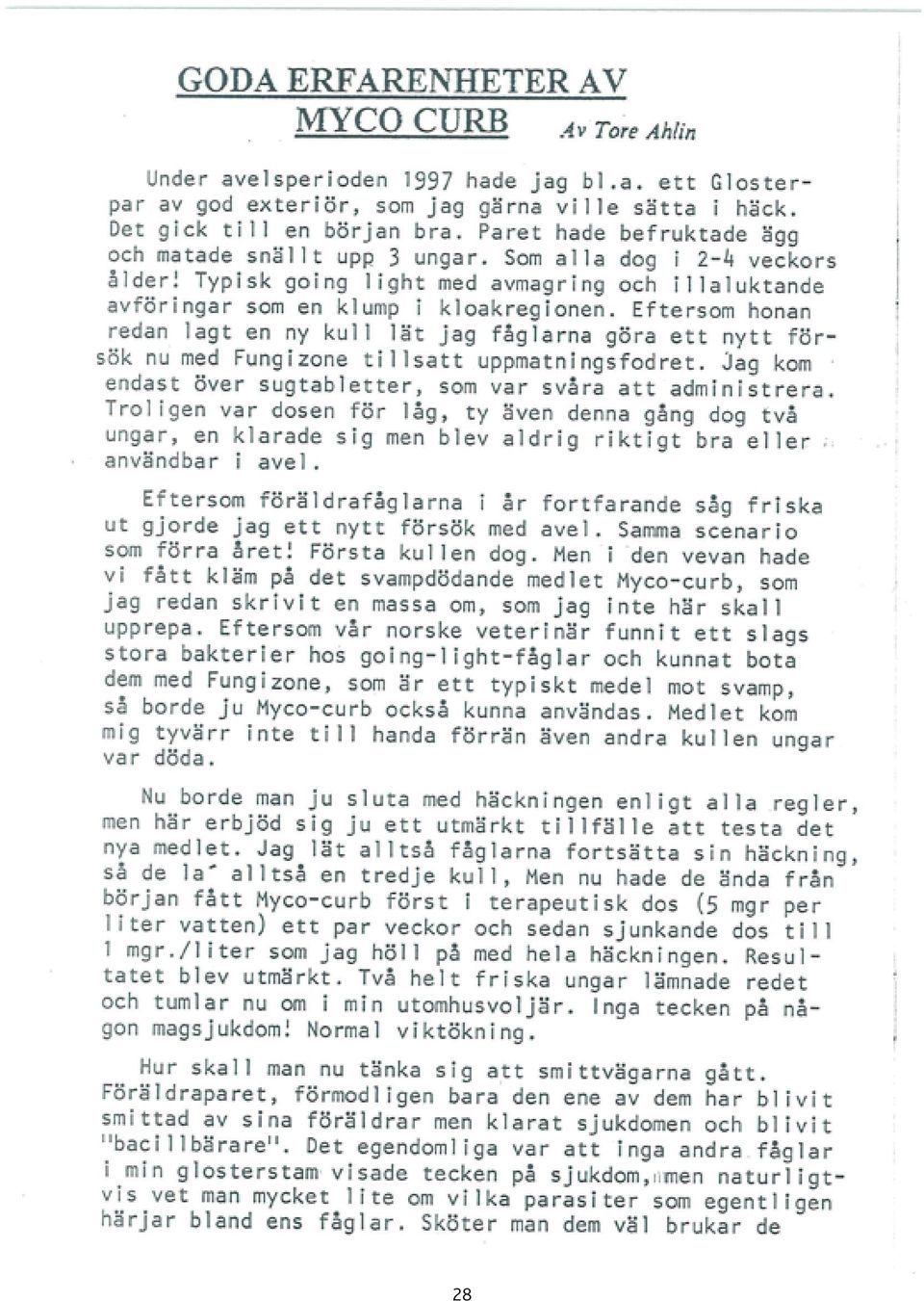 GODA ERFARENHETER AV MYCO CURB

Av Tore Ahlin

Under avelsperioden 1997 hade jag bl.a. ett Glosterpar av god exteriör, som jag gärna ville sätta i häck. Det gick till en början bra. Paret hade befruktade ägg och matade snällt upp 3 ungar. Som alla dog i 2-4 veckors ålder! Typisk going light med avmagring och illaluktande avföringar som en klump i kloakregionen. Eftersom honan redan lagt en ny kull lät jag fåglarna göra ett nytt försök nu med Fungizone tillsatt uppmatningsfodret. Jag kom endast över sugtabletter, som var svåra att administrera. Troligen var dosen för låg, ty även denna gång dog två ungar, en klarade sig men blev aldrig riktigt bra eller användbar i avel.

Eftersom föräldrafåglarna i år fortfarande såg friska ut gjorde jag ett nytt försök med avel. Samma scenario som förra året! Första kullen dog. Men i den vevan hade vi fått kläm på det svampdödande medlet Myco-curb, som jag redan skrivit en massa om, som jag inte här skall upprepa. Eftersom vår norske veterinär funnit ett slags stora bakterier hos going-light-fåglar och kunnat bota dem med Fungizone, som är ett typiskt medel mot svamp, så borde ju Myco-curb också kunna användas. Medlet kom mig tyvärr inte till handa förrän även andra kullen ungar var döda.

Nu borde man ju sluta med häckningen enligt alla regler, men här erbjöd sig ju ett utmärkt tillfälle att testa det nya medlet. Jag lät alltså fåglarna fortsätta sin häckning, så de la' alltså en tredje kull, Men nu hade de ända från början fått Myco-curb först i terapeutisk dos (5 mgr per liter vatten) ett par veckor och sedan sjunkande dos till 1 mgr./liter som jag höll på med hela häckningen. Resultatet blev utmärkt. Två helt friska ungar lämnade redet och tumlar nu om i min utomhusvoljär. Inga tecken på någon magsjukdom! Normal viktökning.

Hur skall man nu tänka sig att smittvägarna gått. Föräldraparet, förmodligen bara den ene av dem har blivit smittad av sina föräldrar men klarat sjukdomen och blivit "bacillbärare". Det egendomliga var att inga andra fåglar i min glosterstam visade tecken på sjukdom, men naturligtvis vet man mycket lite om vilka parasiter som egentligen härjar bland ens fåglar. Sköter man dem väl brukar de

28